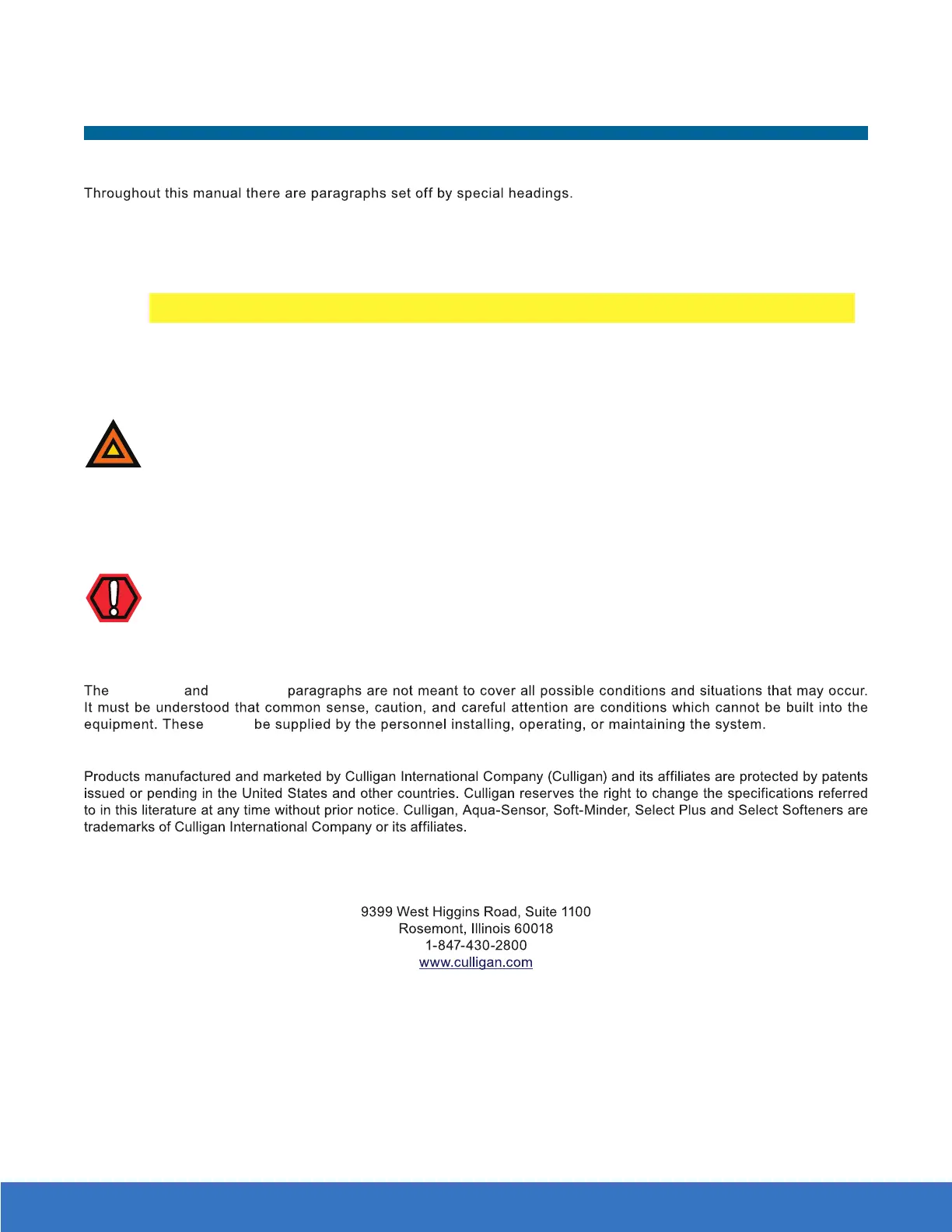 Throughout this manual there are paragraphs set off by special headings.

The and paragraphs are not meant to cover all possible conditions and situations that may occur. It must be understood that common sense, caution, and careful attention are conditions which cannot be built into the equipment. These be supplied by the personnel installing, operating, or maintaining the system.

Products manufactured and marketed by Culligan International Company (Culligan) and its affiliates are protected by patents issued or pending in the United States and other countries. Culligan reserves the right to change the specifications referred to in this literature at any time without prior notice. Culligan, Aqua-Sensor, Soft-Minder, Select Plus and Select Softeners are trademarks of Culligan International Company or its affiliates.

9399 West Higgins Road, Suite 1100
Rosemont, Illinois 60018
1-847-430-2800
www.culligan.com